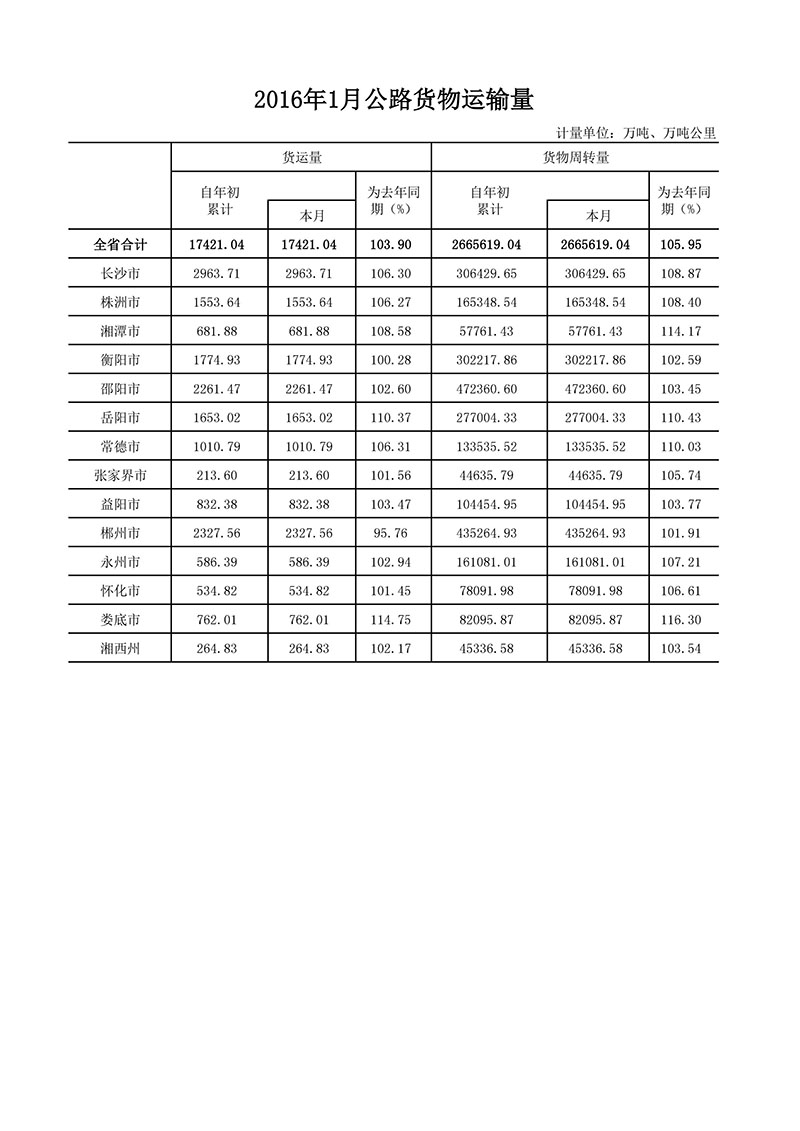 2016年1月公路货物运输量

计量单位：万吨、万吨公里

| | 货运量 | | | 货物周转量 | | |
|---|---|---|---|---|---|---|
| | 自年初累计 | 本月 | 为去年同期（%） | 自年初累计 | 本月 | 为去年同期（%） |
| 全省合计 | 17421.04 | 17421.04 | 103.90 | 2665619.04 | 2665619.04 | 105.95 |
| 长沙市 | 2963.71 | 2963.71 | 106.30 | 306429.65 | 306429.65 | 108.87 |
| 株洲市 | 1553.64 | 1553.64 | 106.27 | 165348.54 | 165348.54 | 108.40 |
| 湘潭市 | 681.88 | 681.88 | 108.58 | 57761.43 | 57761.43 | 114.17 |
| 衡阳市 | 1774.93 | 1774.93 | 100.28 | 302217.86 | 302217.86 | 102.59 |
| 邵阳市 | 2261.47 | 2261.47 | 102.60 | 472360.60 | 472360.60 | 103.45 |
| 岳阳市 | 1653.02 | 1653.02 | 110.37 | 277004.33 | 277004.33 | 110.43 |
| 常德市 | 1010.79 | 1010.79 | 106.31 | 133535.52 | 133535.52 | 110.03 |
| 张家界市 | 213.60 | 213.60 | 101.56 | 44635.79 | 44635.79 | 105.74 |
| 益阳市 | 832.38 | 832.38 | 103.47 | 104454.95 | 104454.95 | 103.77 |
| 郴州市 | 2327.56 | 2327.56 | 95.76 | 435264.93 | 435264.93 | 101.91 |
| 永州市 | 586.39 | 586.39 | 102.94 | 161081.01 | 161081.01 | 107.21 |
| 怀化市 | 534.82 | 534.82 | 101.45 | 78091.98 | 78091.98 | 106.61 |
| 娄底市 | 762.01 | 762.01 | 114.75 | 82095.87 | 82095.87 | 116.30 |
| 湘西州 | 264.83 | 264.83 | 102.17 | 45336.58 | 45336.58 | 103.54 |